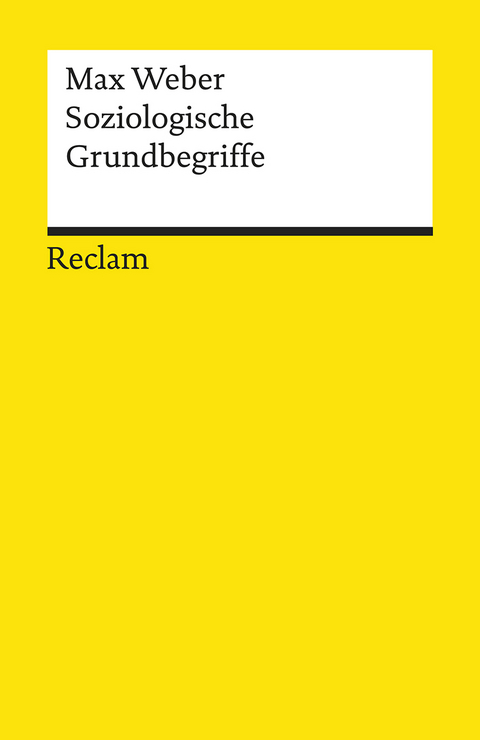 Max Weber
Soziologische
Grundbegriffe

Reclam